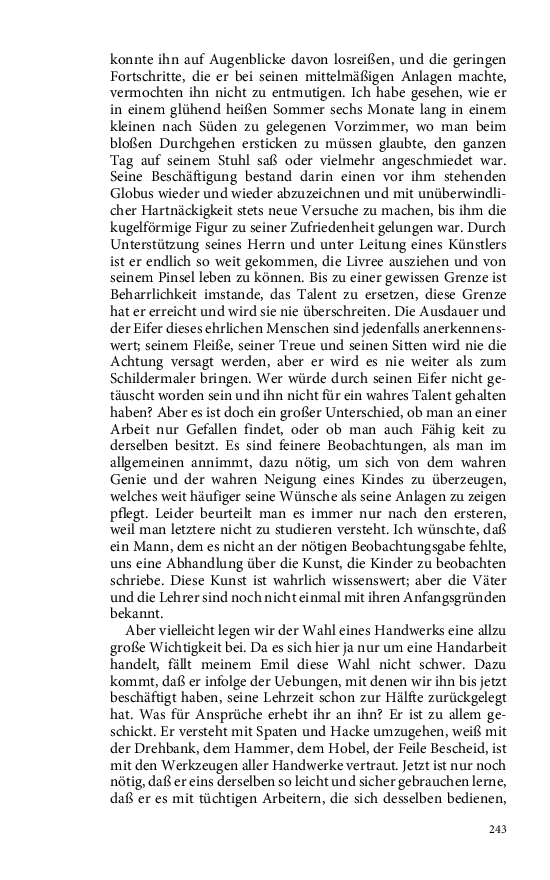 konnte ihn auf Augenblicke davon losreißen, und die geringen Fortschritte, die er bei seinen mittelmäßigen Anlagen machte, vermochten ihn nicht zu entmutigen. Ich habe gesehen, wie er in einem glühend heißen Sommer sechs Monate lang in einem kleinen nach Süden zu gelegenen Vorzimmer, wo man beim bloßen Durchgehen ersticken zu müssen glaubte, den ganzen Tag auf seinem Stuhl saß oder vielmehr angeschmiedet war. Seine Beschäftigung bestand darin einen vor ihm stehenden Globus wieder und wieder abzuzeichnen und mit unüberwindlicher Hartnäckigkeit stets neue Versuche zu machen, bis ihm die kugelförmige Figur zu seiner Zufriedenheit gelungen war. Durch Unterstützung seines Herrn und unter Leitung eines Künstlers ist er endlich so weit gekommen, die Livree ausziehen und von seinem Pinsel leben zu können. Bis zu einer gewissen Grenze ist Beharrlichkeit imstande, das Talent zu ersetzen, diese Grenze hat er erreicht und wird sie nie überschreiten. Die Ausdauer und der Eifer dieses ehrlichen Menschen sind jedenfalls anerkennenswert; seinem Fleiße, seiner Treue und seinen Sitten wird nie die Achtung versagt werden, aber er wird es nie weiter als zum Schildermaler bringen. Wer würde durch seinen Eifer nicht getäuscht worden sein und ihn nicht für ein wahres Talent gehalten haben? Aber es ist doch ein großer Unterschied, ob man an einer Arbeit nur Gefallen findet, oder ob man auch Fähig keit zu derselben besitzt. Es sind feinere Beobachtungen, als man im allgemeinen annimmt, dazu nötig, um sich von dem wahren Genie und der wahren Neigung eines Kindes zu überzeugen, welches weit häufiger seine Wünsche als seine Anlagen zu zeigen pflegt. Leider beurteilt man es immer nur nach den ersteren, weil man letztere nicht zu studieren versteht. Ich wünschte, daß ein Mann, dem es nicht an der nötigen Beobachtungsgabe fehlte, uns eine Abhandlung über die Kunst, die Kinder zu beobachten schriebe. Diese Kunst ist wahrlich wissenswert; aber die Väter und die Lehrer sind noch nicht einmal mit ihren Anfangsgründen bekannt.

Aber vielleicht legen wir der Wahl eines Handwerks eine allzu große Wichtigkeit bei. Da es sich hier ja nur um eine Handarbeit handelt, fällt meinem Emil diese Wahl nicht schwer. Dazu kommt, daß er infolge der Uebungen, mit denen wir ihn bis jetzt beschäftigt haben, seine Lehrzeit schon zur Hälfte zurückgelegt hat. Was für Ansprüche erhebt ihr an ihn? Er ist zu allem geschickt. Er versteht mit Spaten und Hacke umzugehen, weiß mit der Drehbank, dem Hammer, dem Hobel, der Feile Bescheid, ist mit den Werkzeugen aller Handwerke vertraut. Jetzt ist nur noch nötig, daß er eins derselben so leicht und sicher gebrauchen lerne, daß er es mit tüchtigen Arbeitern, die sich desselben bedienen,

243